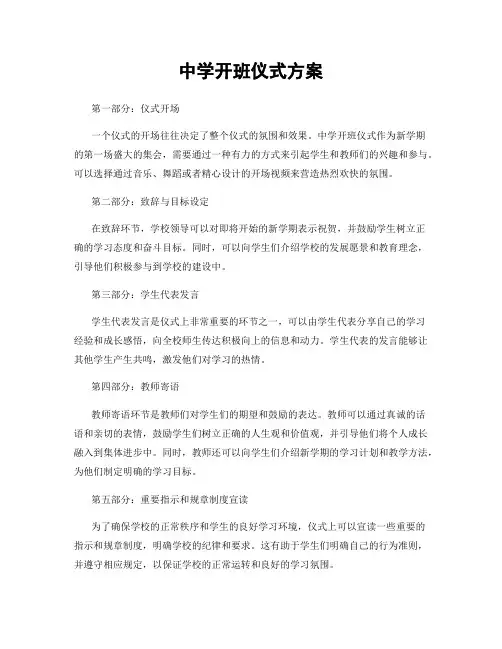 中学开班仪式方案

第一部分：仪式开场

一个仪式的开场往往决定了整个仪式的氛围和效果。中学开班仪式作为新学期的第一场盛大的集会，需要通过一种有力的方式来引起学生和教师们的兴趣和参与。可以选择通过音乐、舞蹈或者精心设计的开场视频来营造热烈欢快的氛围。

第二部分：致辞与目标设定

在致辞环节，学校领导可以对即将开始的新学期表示祝贺，并鼓励学生树立正确的学习态度和奋斗目标。同时，可以向学生们介绍学校的发展愿景和教育理念，引导他们积极参与到学校的建设中。

第三部分：学生代表发言

学生代表发言是仪式上非常重要的环节之一，可以由学生代表分享自己的学习经验和成长感悟，向全校师生传达积极向上的信息和动力。学生代表的发言能够让其他学生产生共鸣，激发他们对学习的热情。

第四部分：教师寄语

教师寄语环节是教师们对学生们的期望和鼓励的表达。教师可以通过真诚的话语和亲切的表情，鼓励学生们树立正确的人生观和价值观，并引导他们将个人成长融入到集体进步中。同时，教师还可以向学生们介绍新学期的学习计划和教学方法，为他们制定明确的学习目标。

第五部分：重要指示和规章制度宣读

为了确保学校的正常秩序和学生的良好学习环境，仪式上可以宣读一些重要的指示和规章制度，明确学校的纪律和要求。这有助于学生们明确自己的行为准则，并遵守相应规定，以保证学校的正常运转和良好的学习氛围。